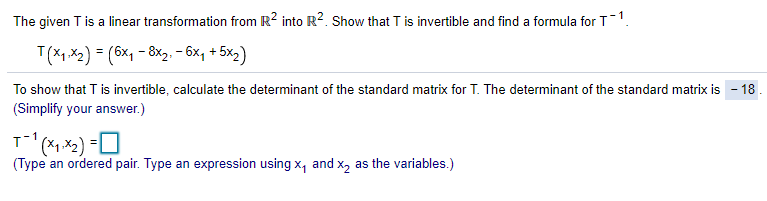 The given T is a linear transformation from $\mathbb{R}^2$ into $\mathbb{R}^2$. Show that T is invertible and find a formula for $T^{-1}$.

$T(x_1,x_2) = (6x_1 - 8x_2, -6x_1 + 5x_2)$

To show that T is invertible, calculate the determinant of the standard matrix for T. The determinant of the standard matrix is $-18$.
(Simplify your answer.)

$T^{-1}(x_1,x_2) = \square$
(Type an ordered pair. Type an expression using $x_1$ and $x_2$ as the variables.)